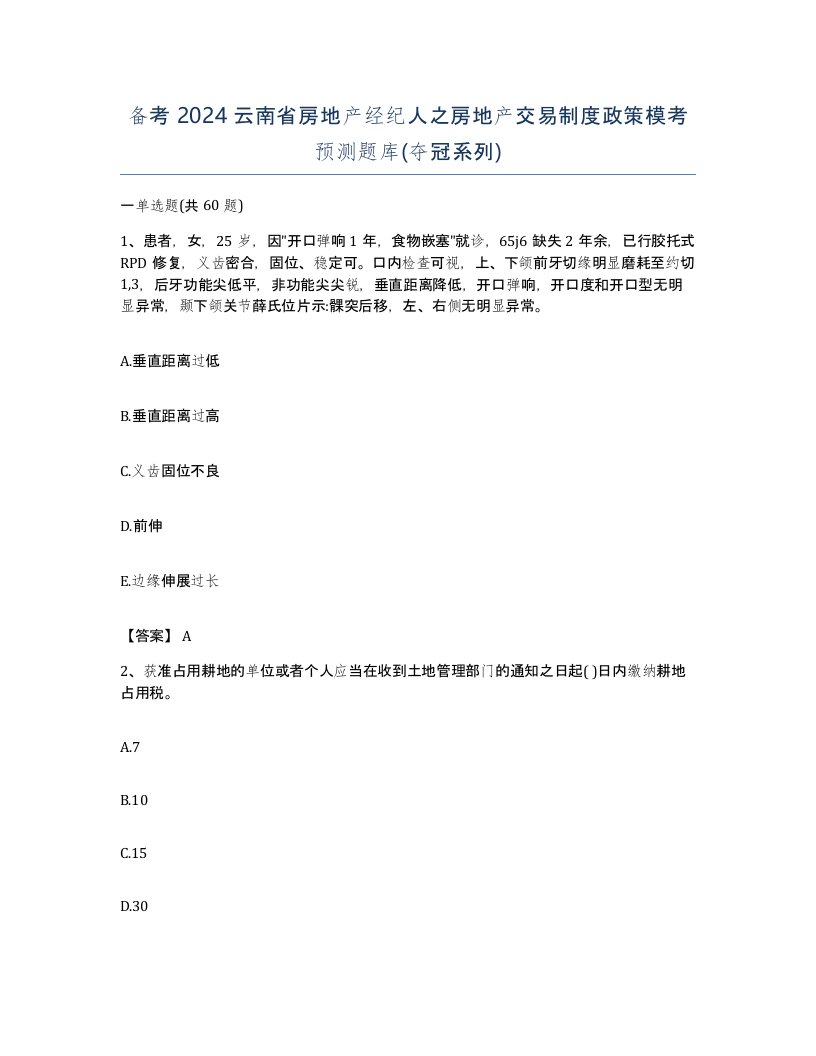 备考 2024 云南省房地产经纪人之房地产交易制度政策模考预测题库(夺冠系列)

一单选题(共 60 题)

1、患者，女，25 岁，因"开口弹响 1 年，食物嵌塞"就诊，65j6 缺失 2 年余，已行胶托式 RPD 修复，义齿密合，固位、稳定可。口内检查可视，上、下颌前牙切缘明显磨耗至约切 1,3，后牙功能尖低平，非功能尖尖锐，垂直距离降低，开口弹响，开口度和开口型无明显异常，颞下颌关节薛氏位片示:髁突后移，左、右侧无明显异常。

A.垂直距离过低

B.垂直距离过高

C.义齿固位不良

D.前伸

E.边缘伸展过长

【答案】 A

2、获准占用耕地的单位或者个人应当在收到土地管理部门的通知之日起( )日内缴纳耕地占用税。

A.7

B.10

C.15

D.30